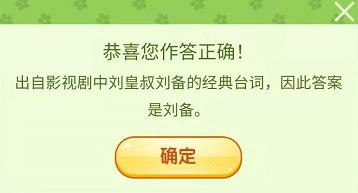 恭喜您作答正确!

出自影视剧中刘皇叔刘备的经典台词，因此答案是刘备。

确定